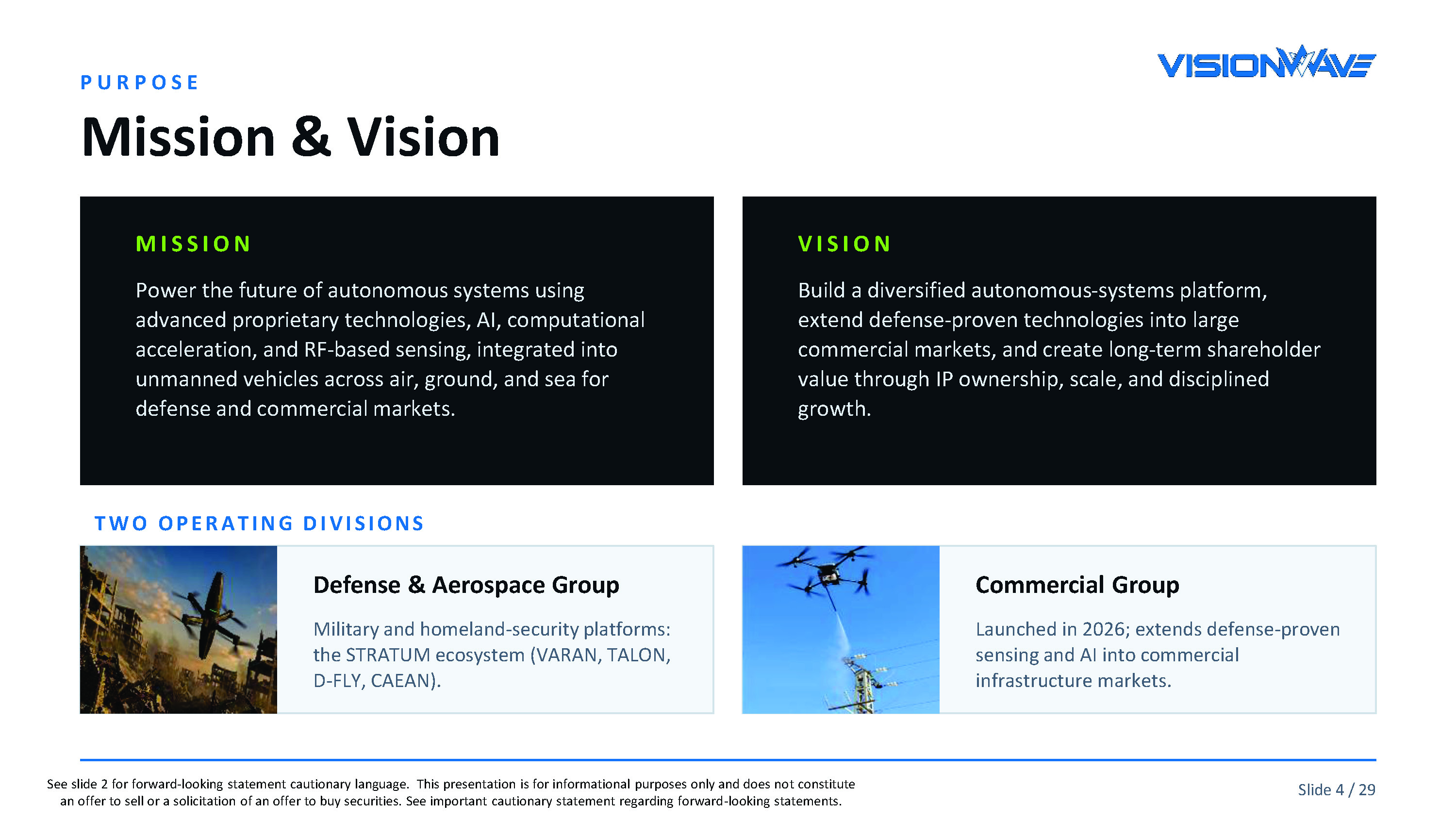 VISIONWAVE

PURPOSE

Mission & Vision

MISSION

Power the future of autonomous systems using advanced proprietary technologies, AI, computational acceleration, and RF-based sensing, integrated into unmanned vehicles across air, ground, and sea for defense and commercial markets.

VISION

Build a diversified autonomous-systems platform, extend defense-proven technologies into large commercial markets, and create long-term shareholder value through IP ownership, scale, and disciplined growth.

TWO OPERATING DIVISIONS

Defense & Aerospace Group

Military and homeland-security platforms: the STRATUM ecosystem (VARAN, TALON, D-FLY, CAEAN).

Commercial Group

Launched in 2026; extends defense-proven sensing and AI into commercial infrastructure markets.

See slide 2 for forward-looking statement cautionary language. This presentation is for informational purposes only and does not constitute an offer to sell or a solicitation of an offer to buy securities. See important cautionary statement regarding forward-looking statements.

Slide 4 / 29